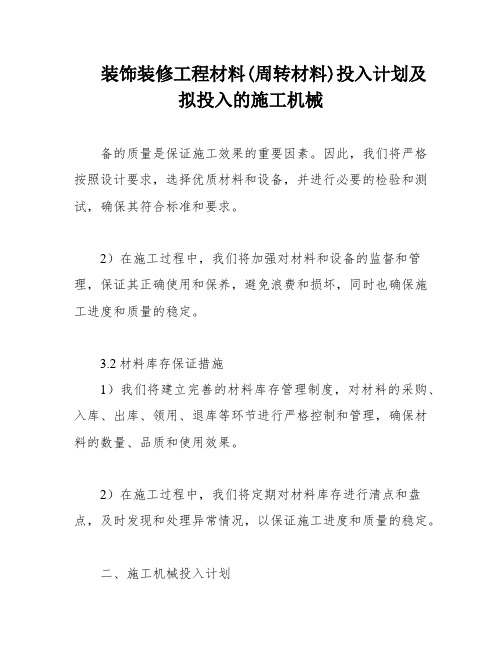 装饰装修工程材料(周转材料)投入计划及拟投入的施工机械

备的质量是保证施工效果的重要因素。因此，我们将严格按照设计要求，选择优质材料和设备，并进行必要的检验和测试，确保其符合标准和要求。

2）在施工过程中，我们将加强对材料和设备的监督和管理，保证其正确使用和保养，避免浪费和损坏，同时也确保施工进度和质量的稳定。

3.2 材料库存保证措施

1）我们将建立完善的材料库存管理制度，对材料的采购、入库、出库、领用、退库等环节进行严格控制和管理，确保材料的数量、品质和使用效果。

2）在施工过程中，我们将定期对材料库存进行清点和盘点，及时发现和处理异常情况，以保证施工进度和质量的稳定。

二、施工机械投入计划